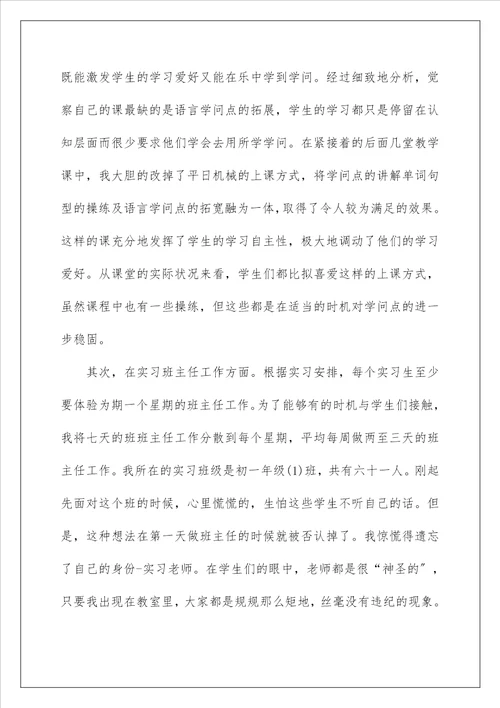 既能激发学生的学习爱好又能在乐中学到学问。经过细致地分析，觉察自己的课最缺的是语言学问点的拓展，学生的学习都只是停留在认知层面而很少要求他们学会去用所学学问。在紧接着的后面几堂教学课中，我大胆的改掉了平日机械的上课方式，将学问点的讲解单词句型的操练及语言学问点的拓宽融为一体，取得了令人较为满足的效果。这样的课充分地发挥了学生的学习自主性，极大地调动了他们的学习爱好。从课堂的实际状况来看，学生们都比拟喜爱这样的上课方式，虽然课程中也有一些操练，但这些都是在适当的时机对学问点的进一步稳固。

其次，在实习班主任工作方面。根据实习安排，每个实习生至少要体验为期一个星期的班主任工作。为了能够有的时机与学生们接触，我将七天的班班主任工作分散到每个星期，平均每周做两至三天的班主任工作。我所在的实习班级是初一年级(1)班，共有六十一人。刚起先面对这个班的时候，心里慌慌的，生怕这些学生不听自己的话。但是，这种想法在第一天做班主任的时候就被否认掉了。我惊慌得遗忘了自己的身份-实习老师。在学生们的眼中，老师都是很“神圣的”，只要我出现在教室里，大家都是规规那么矩地，丝毫没有违纪的现象。